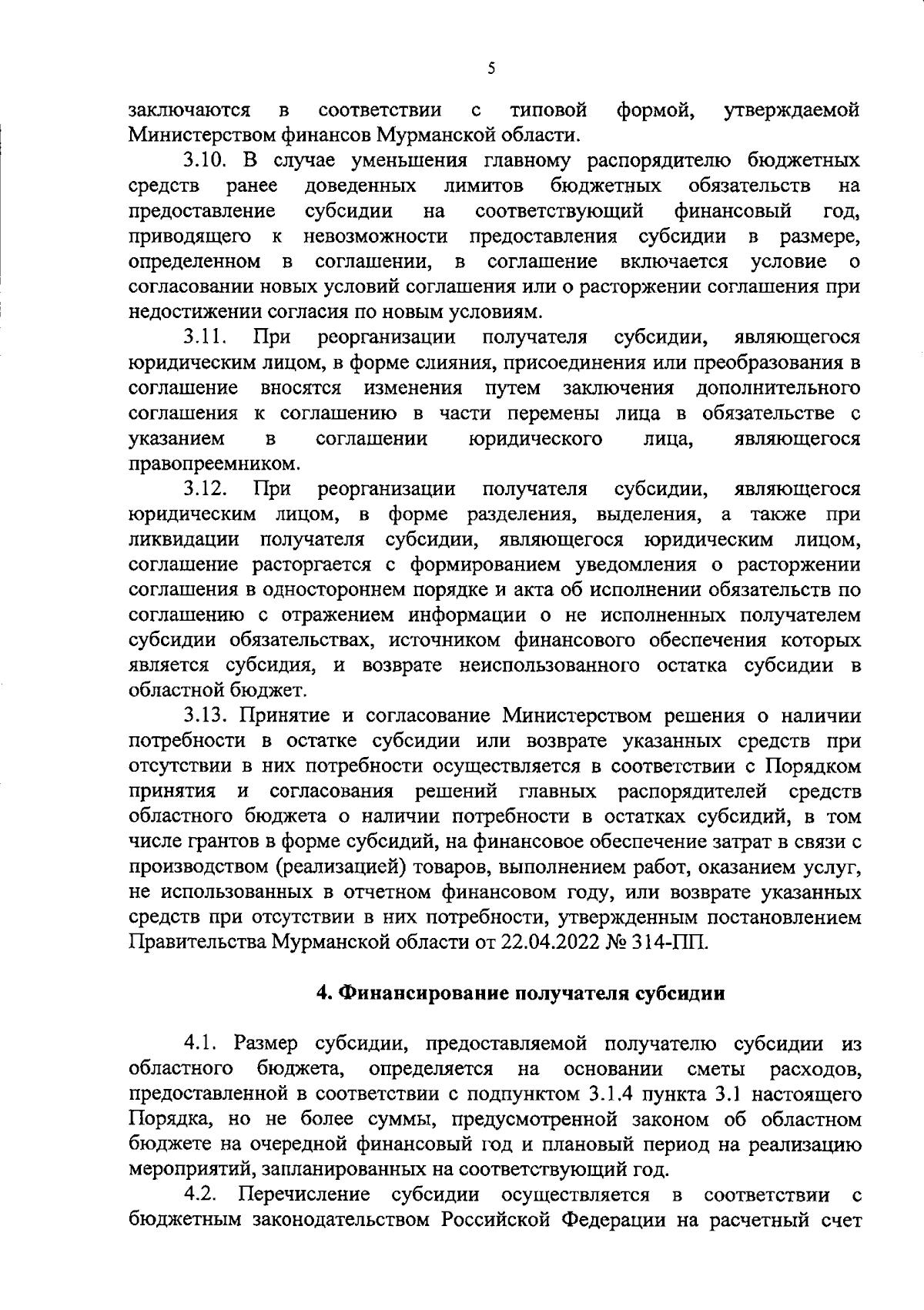 5

заключаются в соответствии с типовой формой, утверждаемой Министерством финансов Мурманской области.

3.10. В случае уменьшения главному распорядителю бюджетных средств ранее доведенных лимитов бюджетных обязательств на предоставление субсидии на соответствующий финансовый год, приводящего к невозможности предоставления субсидии в размере, определенном в соглашении, в соглашение включается условие о согласовании новых условий соглашения или о расторжении соглашения при недостижении согласия по новым условиям.

3.11. При реорганизации получателя субсидии, являющегося юридическим лицом, в форме слияния, присоединения или преобразования в соглашение вносятся изменения путем заключения дополнительного соглашения к соглашению в части перемены лица в обязательстве с указанием в соглашении юридического лица, являющегося правопреемником.

3.12. При реорганизации получателя субсидии, являющегося юридическим лицом, в форме разделения, выделения, а также при ликвидации получателя субсидии, являющегося юридическим лицом, соглашение расторгается с формированием уведомления о расторжении соглашения в одностороннем порядке и акта об исполнении обязательств по соглашению с отражением информации о не исполненных получателем субсидии обязательствах, источником финансового обеспечения которых является субсидия, и возврате неиспользованного остатка субсидии в областной бюджет.

3.13. Принятие и согласование Министерством решения о наличии потребности в остатке субсидии или возврате указанных средств при отсутствии в них потребности осуществляется в соответствии с Порядком принятия и согласования решений главных распорядителей средств областного бюджета о наличии потребности в остатках субсидий, в том числе грантов в форме субсидий, на финансовое обеспечение затрат в связи с производством (реализацией) товаров, выполнением работ, оказанием услуг, не использованных в отчетном финансовом году, или возврате указанных средств при отсутствии в них потребности, утвержденным постановлением Правительства Мурманской области от 22.04.2022 № 314-ПП.

4. Финансирование получателя субсидии

4.1. Размер субсидии, предоставляемой получателю субсидии из областного бюджета, определяется на основании сметы расходов, предоставленной в соответствии с подпунктом 3.1.4 пункта 3.1 настоящего Порядка, но не более суммы, предусмотренной законом об областном бюджете на очередной финансовый год и плановый период на реализацию мероприятий, запланированных на соответствующий год.

4.2. Перечисление субсидии осуществляется в соответствии с бюджетным законодательством Российской Федерации на расчетный счет